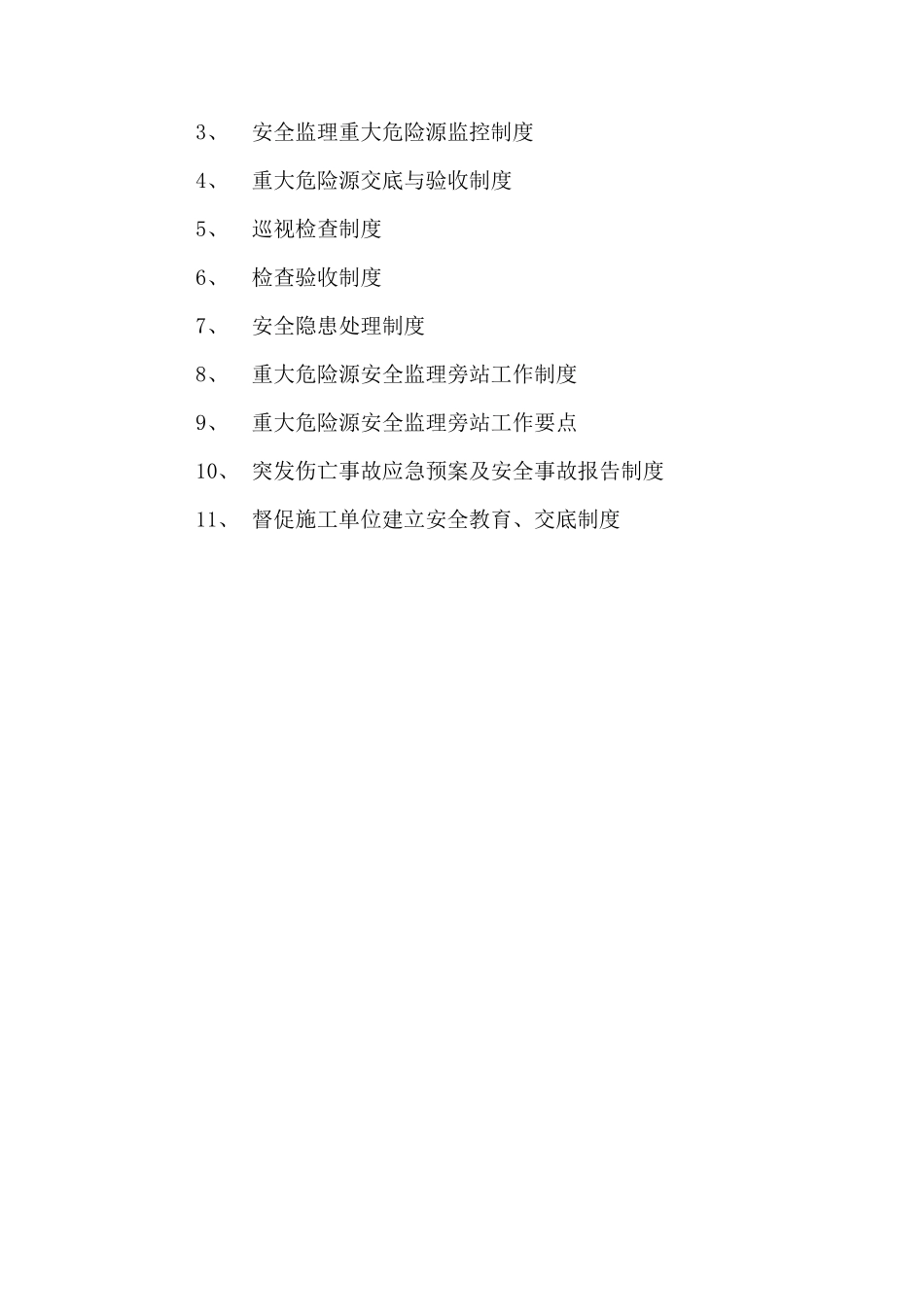 3、 安全监理重大危险源监控制度

4、 重大危险源交底与验收制度

5、 巡视检查制度

6、 检查验收制度

7、 安全隐患处理制度

8、 重大危险源安全监理旁站工作制度

9、 重大危险源安全监理旁站工作要点

10、 突发伤亡事故应急预案及安全事故报告制度

11、 督促施工单位建立安全教育、交底制度